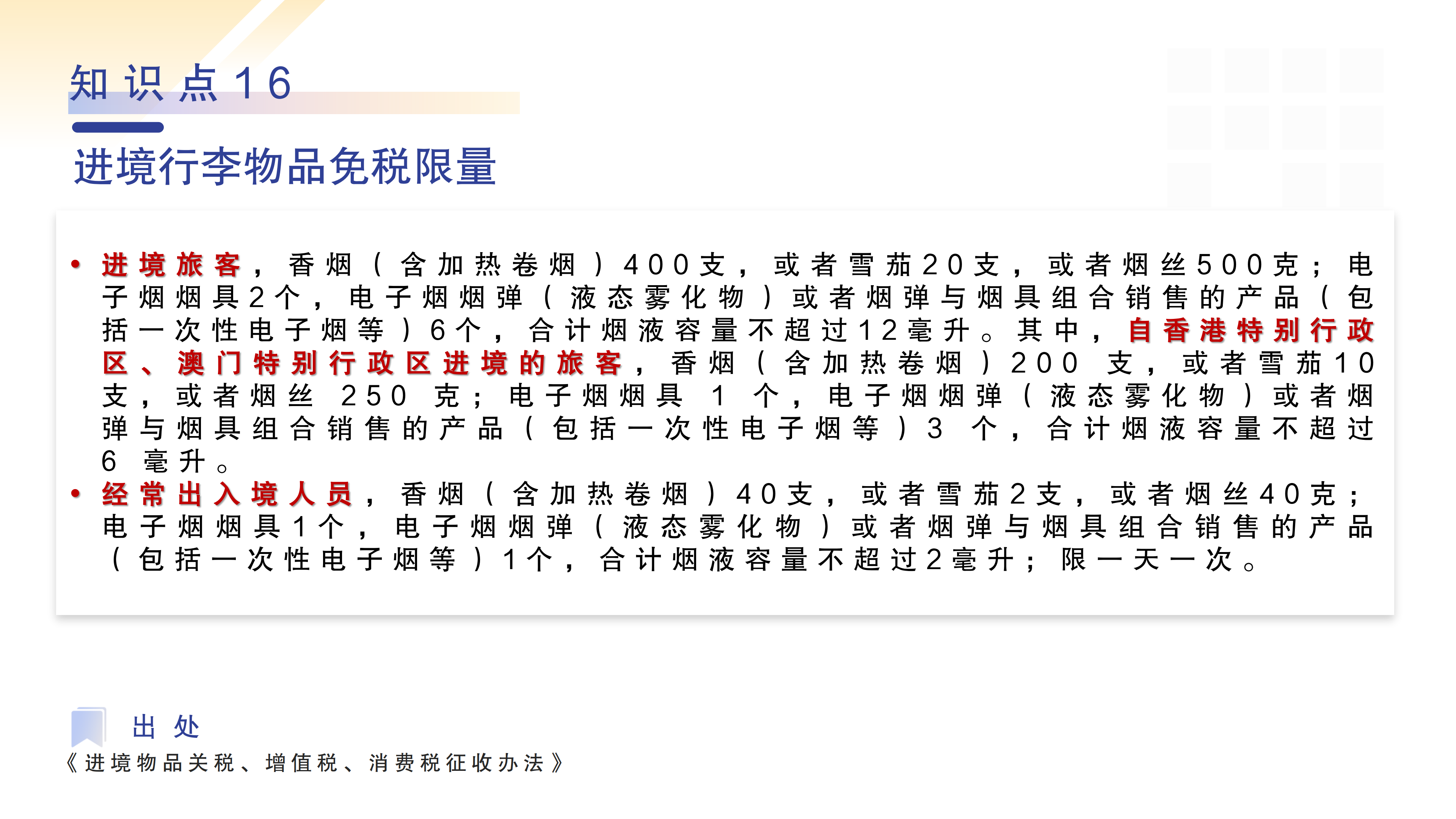 知识点16

进境行李物品免税限量

• 进境旅客，香烟（含加热卷烟）400支，或者雪茄20支，或者烟丝500克；电子烟烟具2个，电子烟烟弹（液态雾化物）或者烟弹与烟具组合销售的产品（包括一次性电子烟等）6个，合计烟液容量不超过12毫升。其中，自香港特别行政区、澳门特别行政区进境的旅客，香烟（含加热卷烟）200支，或者雪茄10支，或者烟丝250克；电子烟烟具1个，电子烟烟弹（液态雾化物）或者烟弹与烟具组合销售的产品（包括一次性电子烟等）3个，合计烟液容量不超过6毫升。
• 经常出入境人员，香烟（含加热卷烟）40支，或者雪茄2支，或者烟丝40克；电子烟烟具1个，电子烟烟弹（液态雾化物）或者烟弹与烟具组合销售的产品（包括一次性电子烟等）1个，合计烟液容量不超过2毫升；限一天一次。

出处
《进境物品关税、增值税、消费税征收办法》